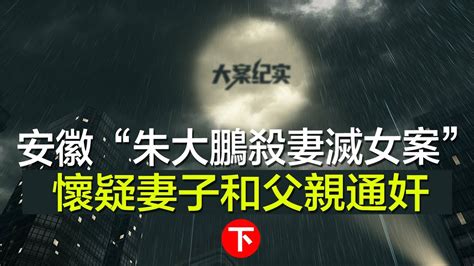 大案纪实

安徽“朱大鵬殺妻滅女案”
懷疑妻子和父親通奸

下